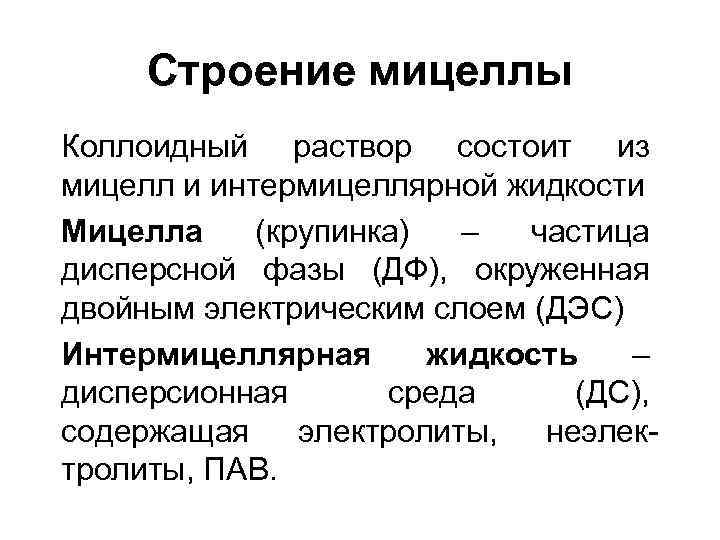 Строение мицеллы

Коллоидный раствор состоит из мицелл и интермицеллярной жидкости

Мицелла (крупинка) – частица дисперсной фазы (ДФ), окруженная двойным электрическим слоем (ДЭС)

Интермицеллярная жидкость – дисперсионная среда (ДС), содержащая электролиты, неэлектролиты, ПАВ.